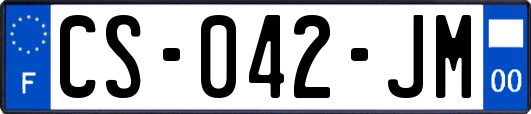 F
CS-042-JM
00